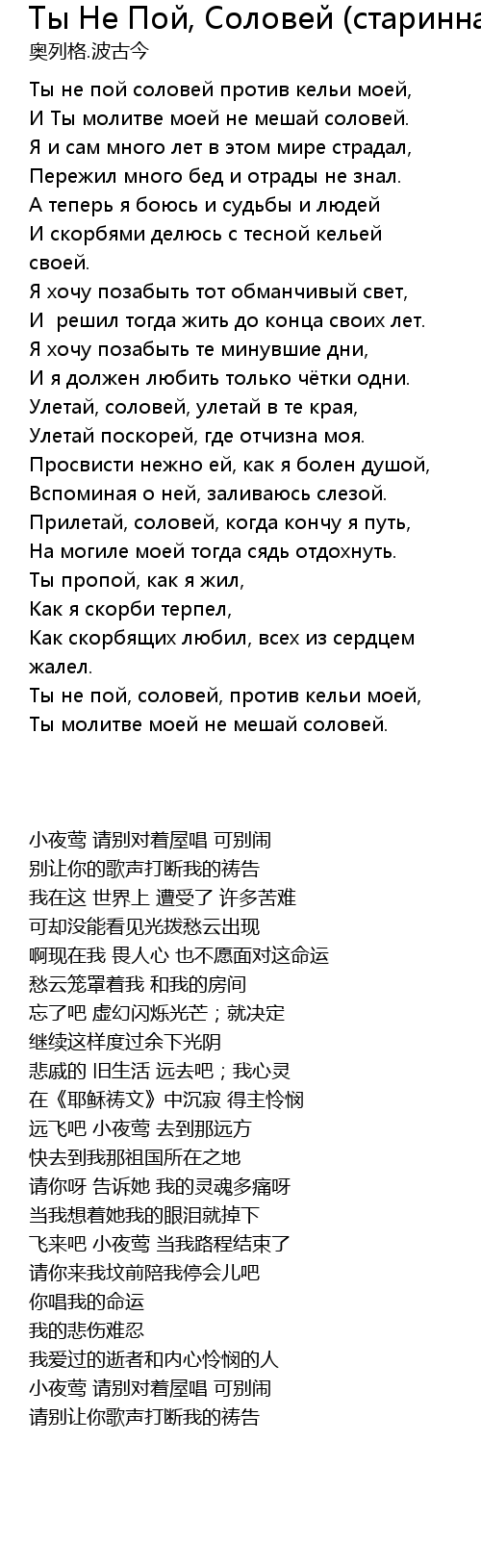 Ты Не Пой, Соловей (старинна
奥列格.波古今

Ты не пой соловей против кельи моей,
И Ты молитве моей не мешай соловей.
Я и сам много лет в этом мире страдал,
Пережил много бед и отрады не знал.
А теперь я боюсь и судьбы и людей
И скорбями делюсь с тесной кельей своей.
Я хочу позабыть тот обманчивый свет,
И  решил тогда жить до конца своих лет.
Я хочу позабыть те минувшие дни,
И я должен любить только чётки одни.
Улетай, соловей, улетай в те края,
Улетай поскорей, где отчизна моя.
Просвисти нежно ей, как я болен душой,
Вспоминая о ней, заливаюсь слезой.
Прилетай, соловей, когда кончу я путь,
На могиле моей тогда сядь отдохнуть.
Ты пропой, как я жил,
Как я скорби терпел,
Как скорбящих любил, всех из сердцем жалел.
Ты не пой, соловей, против кельи моей,
Ты молитве моей не мешай соловей.

小夜莺 请别对着屋唱 可别闹
别让你的歌声打断我的祷告
我在这 世界上 遭受了 许多苦难
可却没能看见光拨愁云出现
啊现在我 畏人心 也不愿面对这命运
愁云笼罩着我 和我的房间
忘了吧 虚幻闪烁光芒；就决定
继续这样度过余下光阴
悲戚的 旧生活 远去吧；我心灵
在《耶稣祷文》中沉寂 得主怜悯
远飞吧 小夜莺 去到那远方
快去到我那祖国所在之地
请你呀 告诉她 我的灵魂多痛呀
当我想着她我的眼泪就掉下
飞来吧 小夜莺 当我路程结束了
请你来我坟前陪我停会儿吧
你唱我的命运
我的悲伤难忍
我爱过的逝者和内心怜悯的人
小夜莺 请别对着屋唱 可别闹
请别让你歌声打断我的祷告